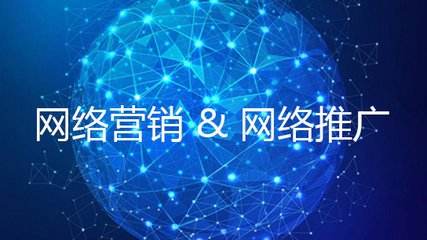 网络营销 & 网络推广